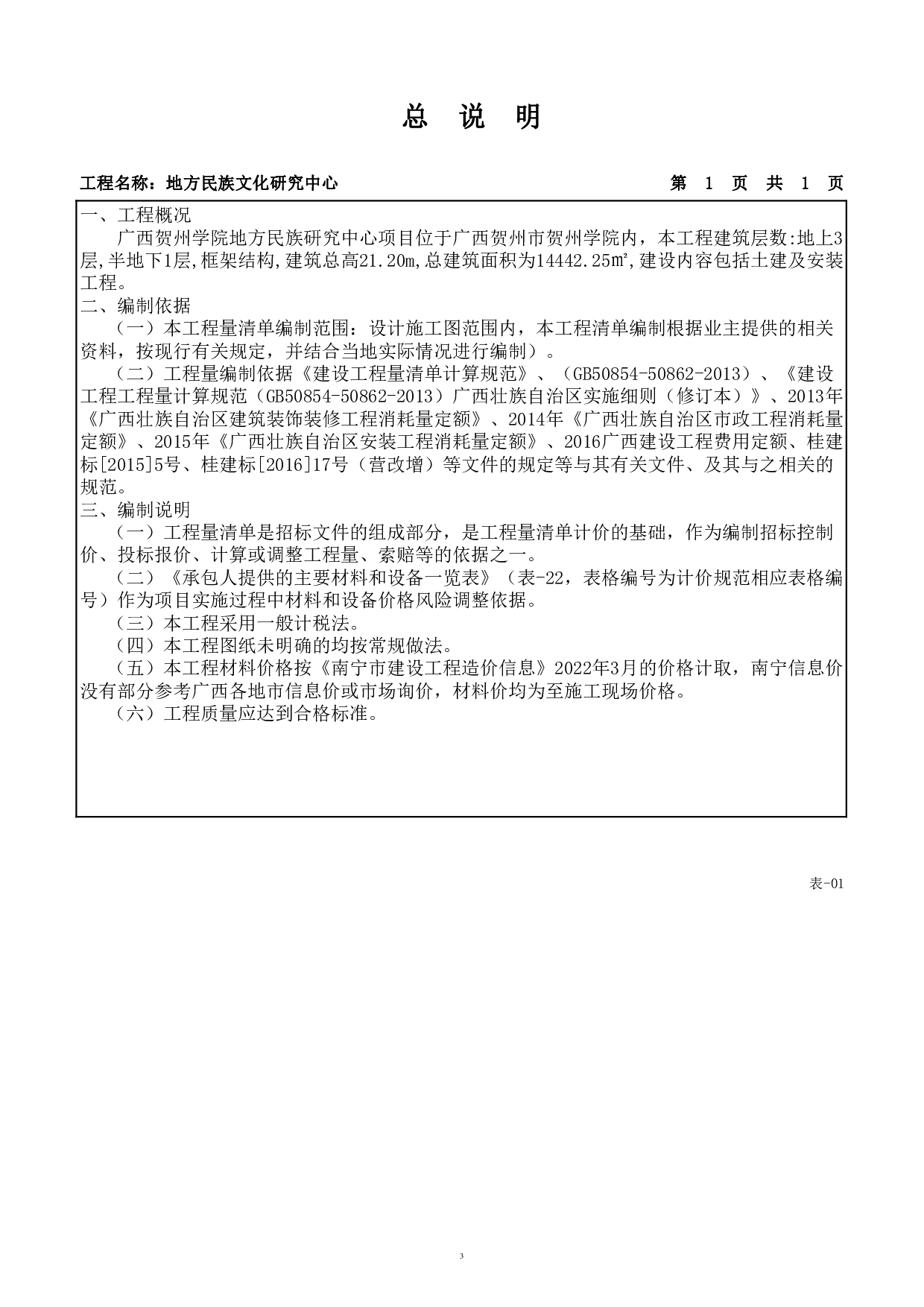 总 说 明

工程名称：地方民族文化研究中心　　第 1 页 共 1 页

一、工程概况

广西贺州学院地方民族研究中心项目位于广西贺州市贺州学院内，本工程建筑层数:地上3层,半地下1层,框架结构,建筑总高21.20m,总建筑面积为14442.25m²,建设内容包括土建及安装工程。

二、编制依据

（一）本工程量清单编制范围：设计施工图范围内，本工程清单编制根据业主提供的相关资料，按现行有关规定，并结合当地实际情况进行编制）。

（二）工程量编制依据《建设工程量清单计算规范》、（GB50854-50862-2013）、《建设工程工程量计算规范（GB50854-50862-2013）广西壮族自治区实施细则（修订本）》、2013年《广西壮族自治区建筑装饰装修工程消耗量定额》、2014年《广西壮族自治区市政工程消耗量定额》、2015年《广西壮族自治区安装工程消耗量定额》、2016广西建设工程费用定额、桂建标[2015]5号、桂建标[2016]17号（营改增）等文件的规定等与其有关文件、及其与之相关的规范。

三、编制说明

（一）工程量清单是招标文件的组成部分，是工程量清单计价的基础，作为编制招标控制价、投标报价、计算或调整工程量、索赔等的依据之一。

（二）《承包人提供的主要材料和设备一览表》（表-22，表格编号为计价规范相应表格编号）作为项目实施过程中材料和设备价格风险调整依据。

（三）本工程采用一般计税法。

（四）本工程图纸未明确的均按常规做法。

（五）本工程材料价格按《南宁市建设工程造价信息》2022年3月的价格计取，南宁信息价没有部分参考广西各地市信息价或市场询价，材料价均为至施工现场价格。

（六）工程质量应达到合格标准。

表-01

3